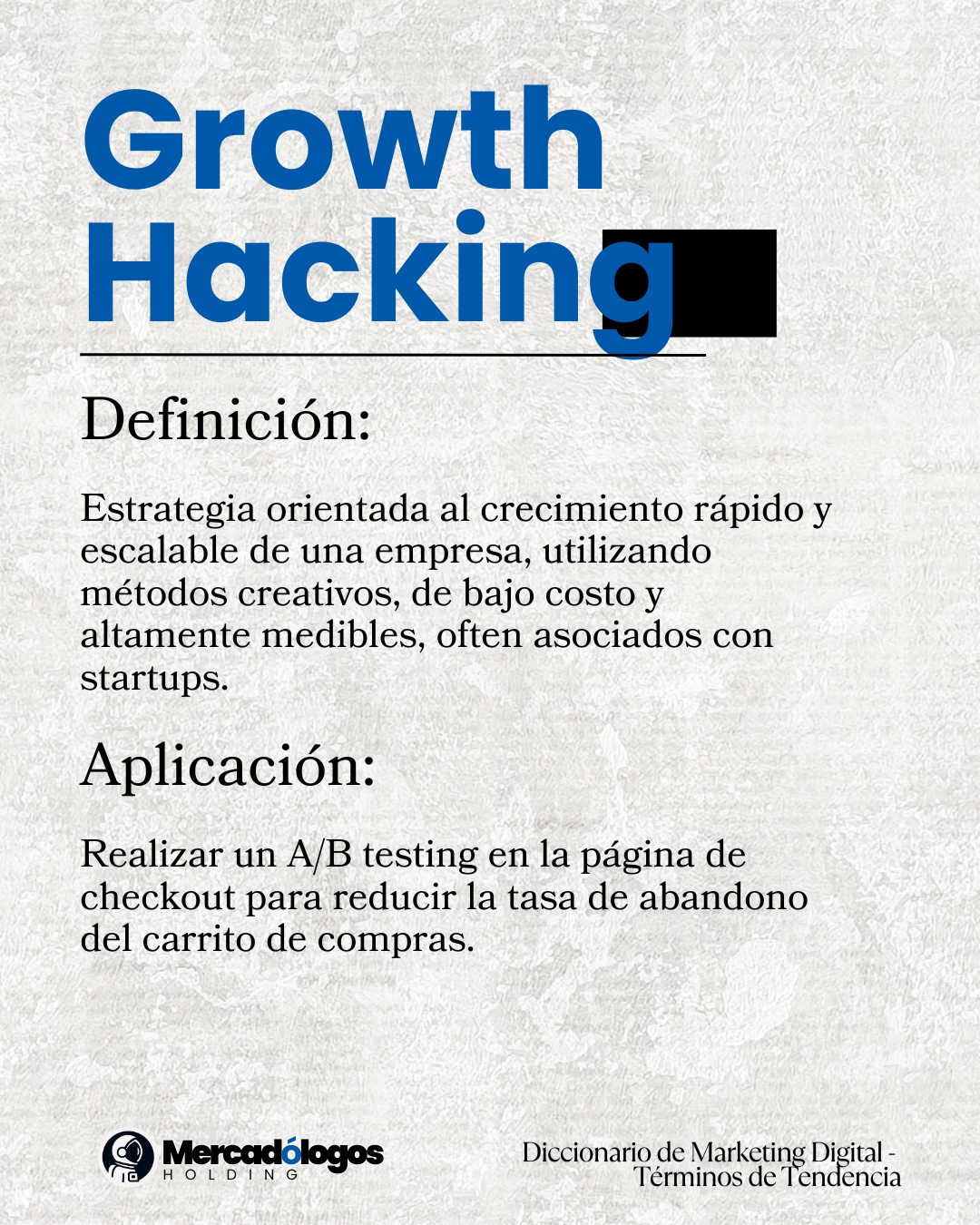 Growth Hacking

Definición:

Estrategia orientada al crecimiento rápido y escalable de una empresa, utilizando métodos creativos, de bajo costo y altamente medibles, often asociados con startups.

Aplicación:

Realizar un A/B testing en la página de checkout para reducir la tasa de abandono del carrito de compras.

Mercadólogos HOLDING

Diccionario de Marketing Digital - Términos de Tendencia